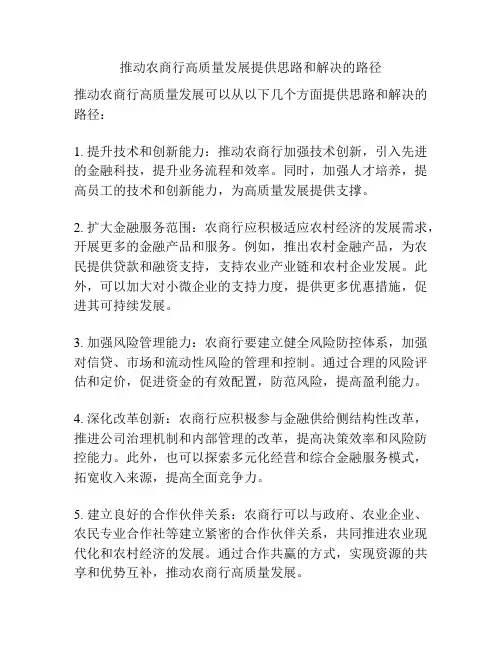 推动农商行高质量发展提供思路和解决的路径

推动农商行高质量发展可以从以下几个方面提供思路和解决的路径：

1. 提升技术和创新能力：推动农商行加强技术创新，引入先进的金融科技，提升业务流程和效率。同时，加强人才培养，提高员工的技术和创新能力，为高质量发展提供支撑。

2. 扩大金融服务范围：农商行应积极适应农村经济的发展需求，开展更多的金融产品和服务。例如，推出农村金融产品，为农民提供贷款和融资支持，支持农业产业链和农村企业发展。此外，可以加大对小微企业的支持力度，提供更多优惠措施，促进其可持续发展。

3. 加强风险管理能力：农商行要建立健全风险防控体系，加强对信贷、市场和流动性风险的管理和控制。通过合理的风险评估和定价，促进资金的有效配置，防范风险，提高盈利能力。

4. 深化改革创新：农商行应积极参与金融供给侧结构性改革，推进公司治理机制和内部管理的改革，提高决策效率和风险防控能力。此外，也可以探索多元化经营和综合金融服务模式，拓宽收入来源，提高全面竞争力。

5. 建立良好的合作伙伴关系：农商行可以与政府、农业企业、农民专业合作社等建立紧密的合作伙伴关系，共同推进农业现代化和农村经济的发展。通过合作共赢的方式，实现资源的共享和优势互补，推动农商行高质量发展。